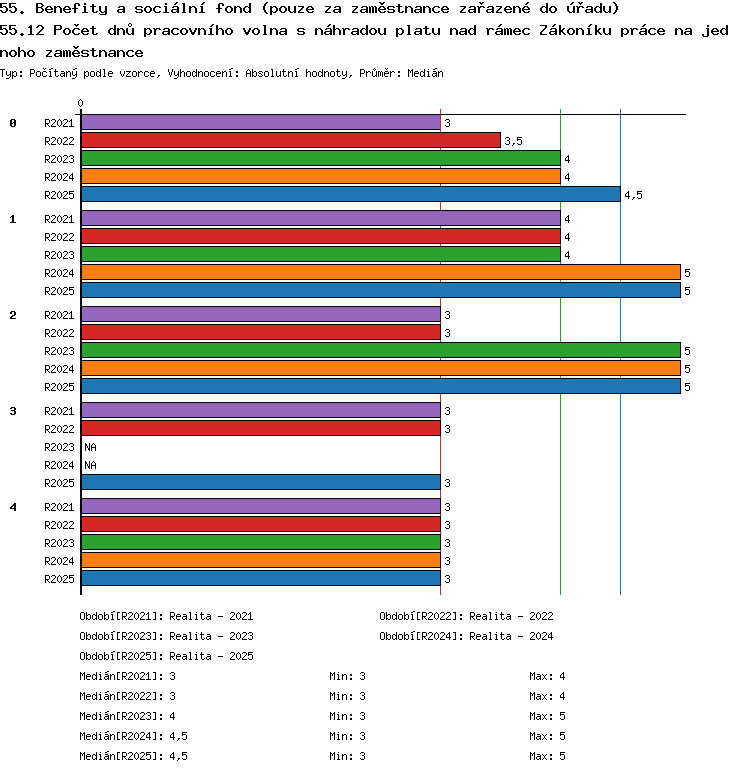 55. Benefity a sociální fond (pouze za zaměstnance zařazené do úřadu)
55.12 Počet dnů pracovního volna s náhradou platu nad rámec Zákoníku práce na jednoho zaměstnance
Typ: Počítaný podle vzorce, Vyhodnocení: Absolutní hodnoty, Průměr: Medián

0

0
R2021 3
R2022 3,5
R2023 4
R2024 4
R2025 4,5

1
R2021 4
R2022 4
R2023 4
R2024 5
R2025 5

2
R2021 3
R2022 3
R2023 5
R2024 5
R2025 5

3
R2021 3
R2022 3
R2023 NA
R2024 NA
R2025 3

4
R2021 3
R2022 3
R2023 3
R2024 3
R2025 3

Období[R2021]: Realita - 2021
Období[R2022]: Realita - 2022
Období[R2023]: Realita - 2023
Období[R2024]: Realita - 2024
Období[R2025]: Realita - 2025

Medián[R2021]: 3 Min: 3 Max: 4
Medián[R2022]: 3 Min: 3 Max: 4
Medián[R2023]: 4 Min: 3 Max: 5
Medián[R2024]: 4,5 Min: 3 Max: 5
Medián[R2025]: 4,5 Min: 3 Max: 5